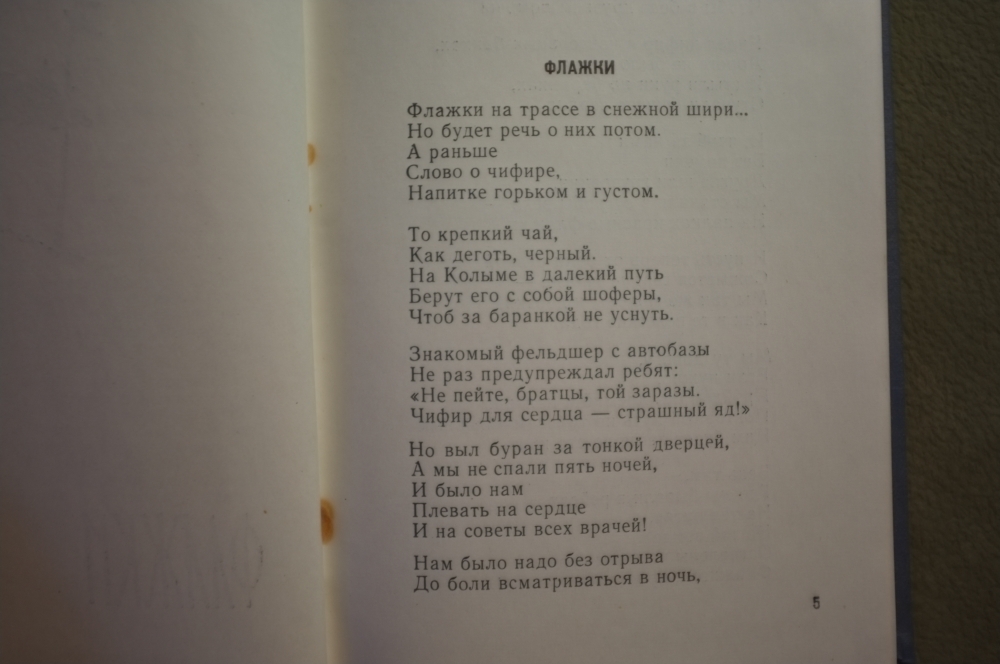 ФЛАЖКИ

Флажки на трассе в снежной шири...
Но будет речь о них потом.
А раньше
Слово о чифире,
Напитке горьком и густом.

То крепкий чай,
Как деготь, черный.
На Колыме в далекий путь
Берут его с собой шоферы,
Чтоб за баранкой не уснуть.

Знакомый фельдшер с автобазы
Не раз предупреждал ребят:
«Не пейте, братцы, той заразы.
Чифир для сердца — страшный яд!»

Но выл буран за тонкой дверцей,
А мы не спали пять ночей,
И было нам
Плевать на сердце
И на советы всех врачей!

Нам было надо без отрыва
До боли всматриваться в ночь,

5